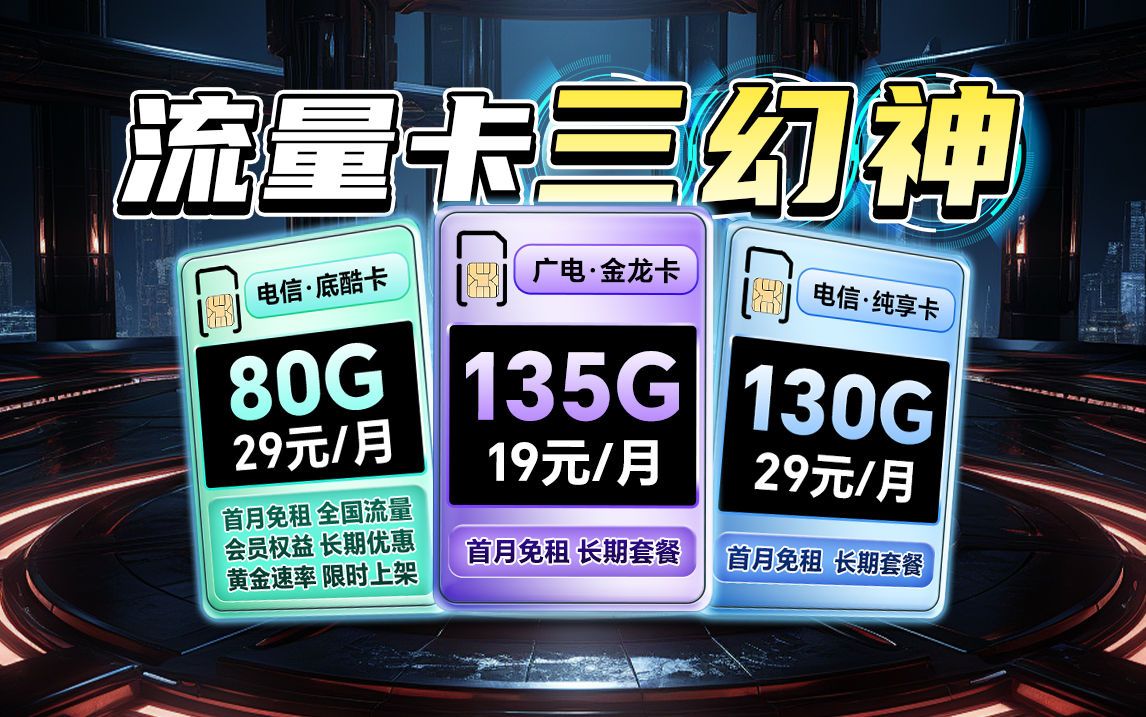 流量卡三幻神

电信·底酷卡
80G
29元/月
首月免租 全国流量
会员权益 长期优惠
黄金速率 限时上架

广电·金龙卡
135G
19元/月
首月免租 长期套餐

电信·纯享卡
130G
29元/月
首月免租 长期套餐